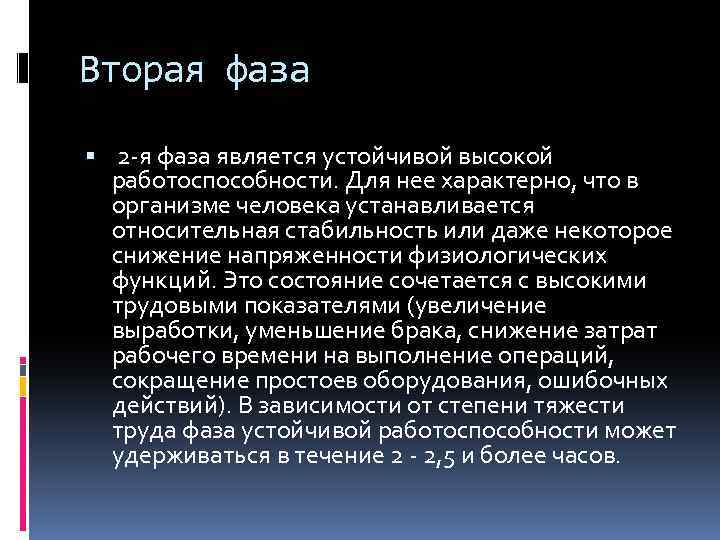 Вторая фаза

2-я фаза является устойчивой высокой работоспособности. Для нее характерно, что в организме человека устанавливается относительная стабильность или даже некоторое снижение напряженности физиологических функций. Это состояние сочетается с высокими трудовыми показателями (увеличение выработки, уменьшение брака, снижение затрат рабочего времени на выполнение операций, сокращение простоев оборудования, ошибочных действий). В зависимости от степени тяжести труда фаза устойчивой работоспособности может удерживаться в течение 2 - 2,5 и более часов.